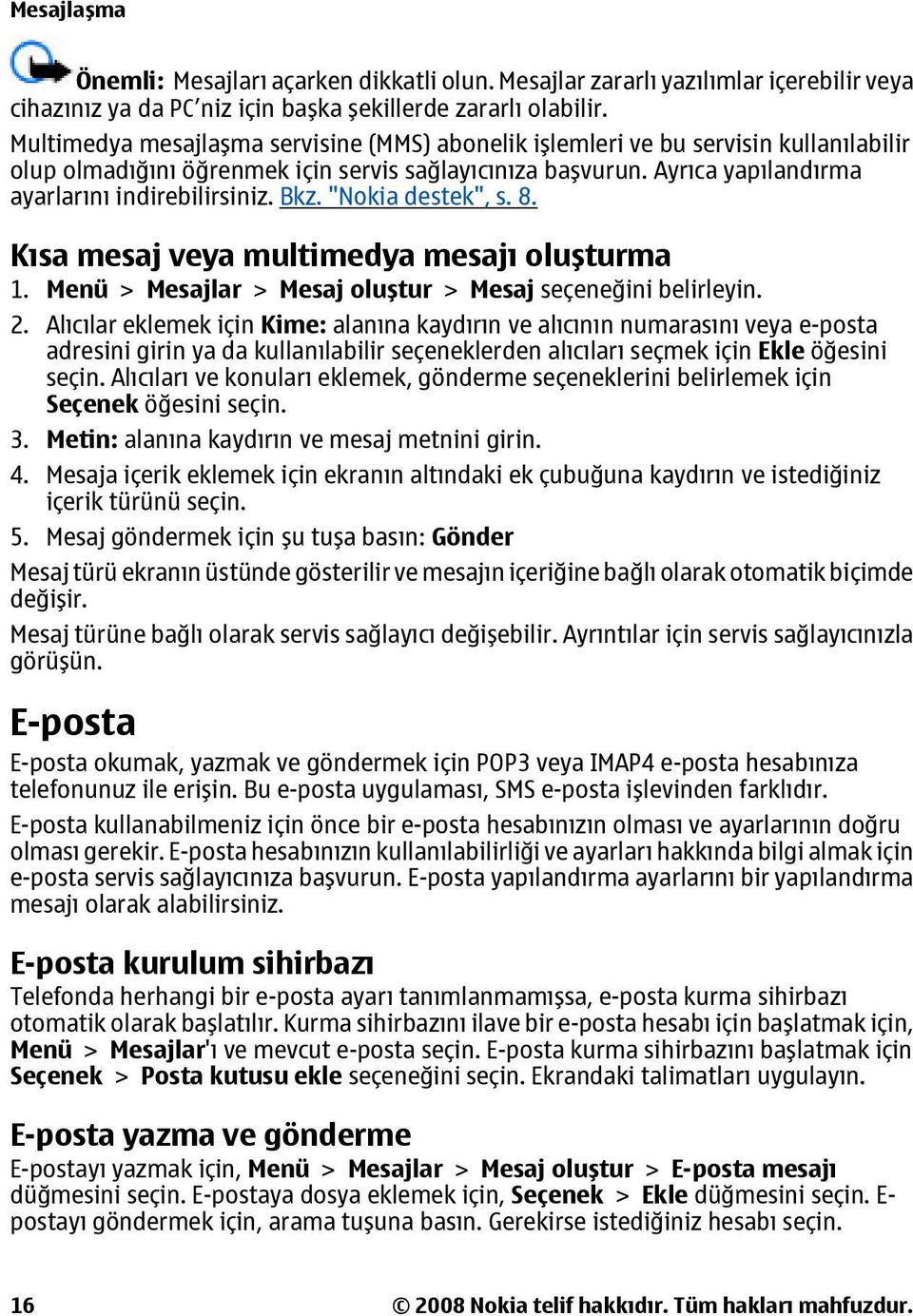 Mesajlaşma

Önemli: Mesajları açarken dikkatli olun. Mesajlar zararlı yazılımlar içerebilir veya cihazınız ya da PC'niz için başka şekillerde zararlı olabilir.

Multimedya mesajlaşma servisine (MMS) abonelik işlemleri ve bu servisin kullanılabilir olup olmadığını öğrenmek için servis sağlayıcınıza başvurun. Ayrıca yapılandırma ayarlarını indirebilirsiniz. Bkz. "Nokia destek", s. 8.

Kısa mesaj veya multimedya mesajı oluşturma

1. Menü > Mesajlar > Mesaj oluştur > Mesaj seçeneğini belirleyin.
2. Alıcılar eklemek için Kime: alanına kaydırın ve alıcının numarasını veya e-posta adresini girin ya da kullanılabilir seçeneklerden alıcıları seçmek için Ekle öğesini seçin. Alıcıları ve konuları eklemek, gönderme seçeneklerini belirlemek için Seçenek öğesini seçin.
3. Metin: alanına kaydırın ve mesaj metnini girin.
4. Mesaja içerik eklemek için ekranın altındaki ek çubuğuna kaydırın ve istediğiniz içerik türünü seçin.
5. Mesaj göndermek için şu tuşa basın: Gönder

Mesaj türü ekranın üstünde gösterilir ve mesajın içeriğine bağlı olarak otomatik biçimde değişir.

Mesaj türüne bağlı olarak servis sağlayıcı değişebilir. Ayrıntılar için servis sağlayıcınızla görüşün.

E-posta

E-posta okumak, yazmak ve göndermek için POP3 veya IMAP4 e-posta hesabınıza telefonunuz ile erişin. Bu e-posta uygulaması, SMS e-posta işlevinden farklıdır.

E-posta kullanabilmeniz için önce bir e-posta hesabınızın olması ve ayarlarının doğru olması gerekir. E-posta hesabınızın kullanılabilirliği ve ayarları hakkında bilgi almak için e-posta servis sağlayıcınıza başvurun. E-posta yapılandırma ayarlarını bir yapılandırma mesajı olarak alabilirsiniz.

E-posta kurulum sihirbazı

Telefonda herhangi bir e-posta ayarı tanımlanmamışsa, e-posta kurma sihirbazı otomatik olarak başlatılır. Kurma sihirbazını ilave bir e-posta hesabı için başlatmak için, Menü > Mesajlar'ı ve mevcut e-posta seçin. E-posta kurma sihirbazını başlatmak için Seçenek > Posta kutusu ekle seçeneğini seçin. Ekrandaki talimatları uygulayın.

E-posta yazma ve gönderme

E-postayı yazmak için, Menü > Mesajlar > Mesaj oluştur > E-posta mesajı düğmesini seçin. E-postaya dosya eklemek için, Seçenek > Ekle düğmesini seçin. E-postayı göndermek için, arama tuşuna basın. Gerekirse istediğiniz hesabı seçin.

16 © 2008 Nokia telif hakkıdır. Tüm hakları mahfuzdur.